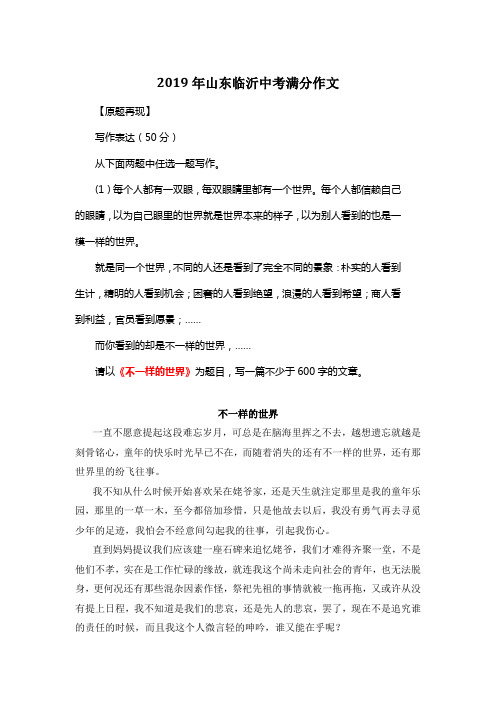 2019 年山东临沂中考满分作文

【原题再现】

写作表达（50 分）

从下面两题中任选一题写作。

（1）每个人都有一双眼，每双眼睛里都有一个世界。每个人都信赖自己的眼睛，以为自己眼里的世界就是世界本来的样子，以为别人看到的也是一模一样的世界。

就是同一个世界，不同的人还是看到了完全不同的景象：朴实的人看到生计，精明的人看到机会；困窘的人看到绝望，浪漫的人看到希望；商人看到利益，官员看到愿景；……

而你看到的却是不一样的世界，……

请以《不一样的世界》为题目，写一篇不少于 600 字的文章。

不一样的世界

一直不愿意提起这段难忘岁月，可总是在脑海里挥之不去，越想遗忘就越是刻骨铭心，童年的快乐时光早已不在，而随着消失的还有不一样的世界，还有那世界里的纷飞往事。

我不知从什么时候开始喜欢呆在姥爷家，还是天生就注定那里是我的童年乐园，那里的一草一木，至今都倍加珍惜，只是他故去以后，我没有勇气再去寻觅少年的足迹，我怕会不经意间勾起我的往事，引起我伤心。

直到妈妈提议我们应该建一座石碑来追忆姥爷，我们才难得齐聚一堂，不是他们不孝，实在是工作忙碌的缘故，就连我这个尚未走向社会的青年，也无法脱身，更何况还有那些混杂因素作怪，祭祀先祖的事情就被一拖再拖，又或许从没有提上日程，我不知道是我们的悲哀，还是先人的悲哀，罢了，现在不是追究谁的责任的时候，而且我这个人微言轻的呻吟，谁又能在乎呢？